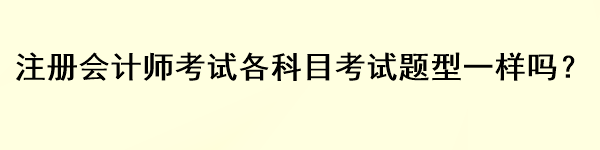 注册会计师考试各科目考试题型一样吗？